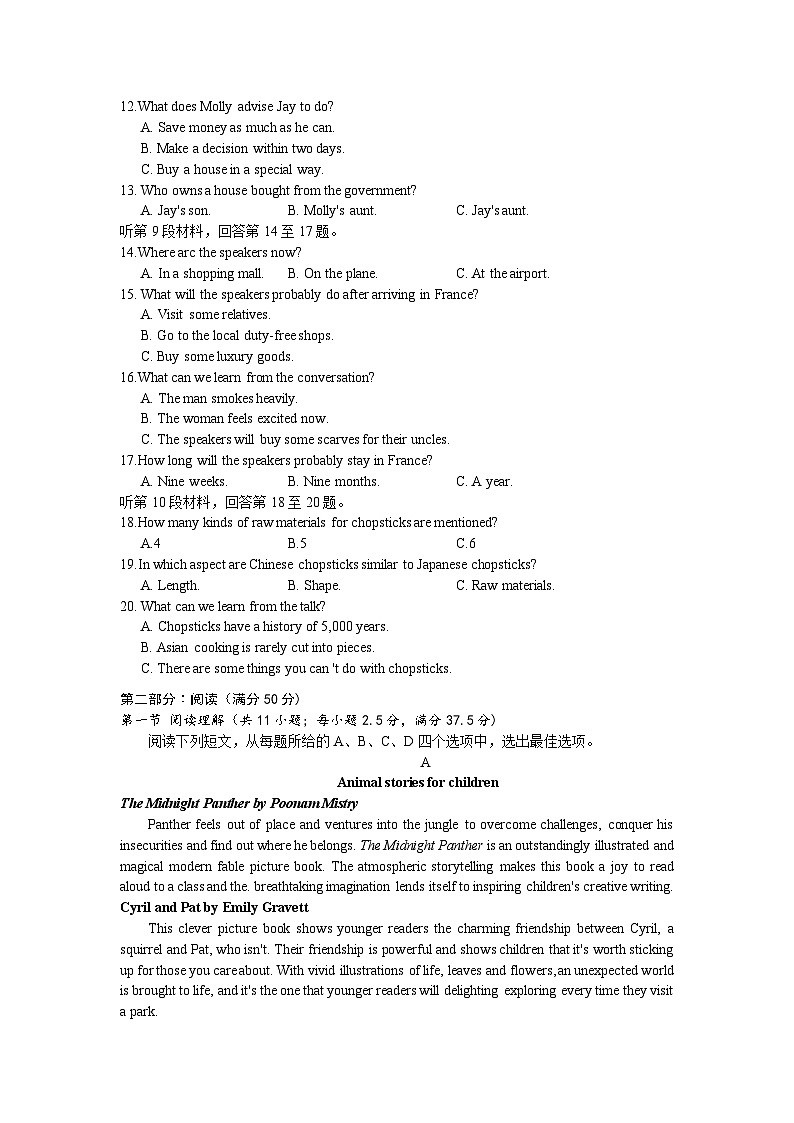 12.What does Molly advise Jay to do?
A. Save money as much as he can.
B. Make a decision within two days.
C. Buy a house in a special way.
13. Who owns a house bought from the government?
A. Jay's son.
B. Molly's aunt.
C. Jay's aunt.
听第 9 段材料，回答第 14 至 17 题。
14.Where arc the speakers now?
A. In a shopping mall.
B. On the plane.
C. At the airport.
15. What will the speakers probably do after arriving in France?
A. Visit some relatives.
B. Go to the local duty-free shops.
C. Buy some luxury goods.
16.What can we learn from the conversation?
A. The man smokes heavily.
B. The woman feels excited now.
C. The speakers will buy some scarves for their uncles.
17.How long will the speakers probably stay in France?
A. Nine weeks.
B. Nine months.
C. A year.
听第 10 段材料，回答第 18 至 20 题。
18.How many kinds of raw materials for chopsticks are mentioned?
A.4
B.5
C.6
19.In which aspect are Chinese chopsticks similar to Japanese chopsticks?
A. Length.
B. Shape.
C. Raw materials.
20. What can we learn from the talk?
A. Chopsticks have a history of 5,000 years.
B. Asian cooking is rarely cut into pieces.
C. There are some things you can 't do with chopsticks.

第二部分：阅读（满分 50 分）
第一节 阅读理解（共 11 小题；每小题 2.5 分，满分 37.5 分）
阅读下列短文，从每题所给的 A、B、C、D 四个选项中，选出最佳选项。
A
Animal stories for children
The Midnight Panther by Poonam Mistry
Panther feels out of place and ventures into the jungle to overcome challenges, conquer his insecurities and find out where he belongs. The Midnight Panther is an outstandingly illustrated and magical modern fable picture book. The atmospheric storytelling makes this book a joy to read aloud to a class and the. breathtaking imagination lends itself to inspiring children's creative writing.
Cyril and Pat by Emily Gravett
This clever picture book shows younger readers the charming friendship between Cyril, a squirrel and Pat, who isn't. Their friendship is powerful and shows children that it's worth sticking up for those you care about. With vivid illustrations of life, leaves and flowers,an unexpected world is brought to life, and it's the one that younger readers will delighting exploring every time they visit a park.